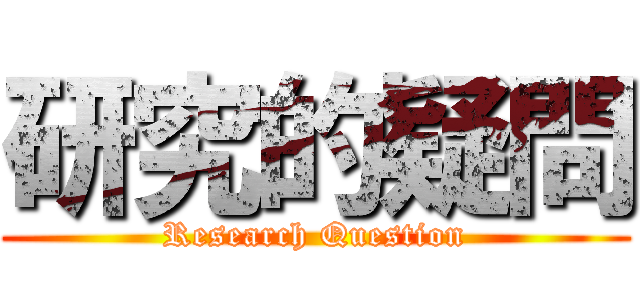 研究的疑問
Research Question